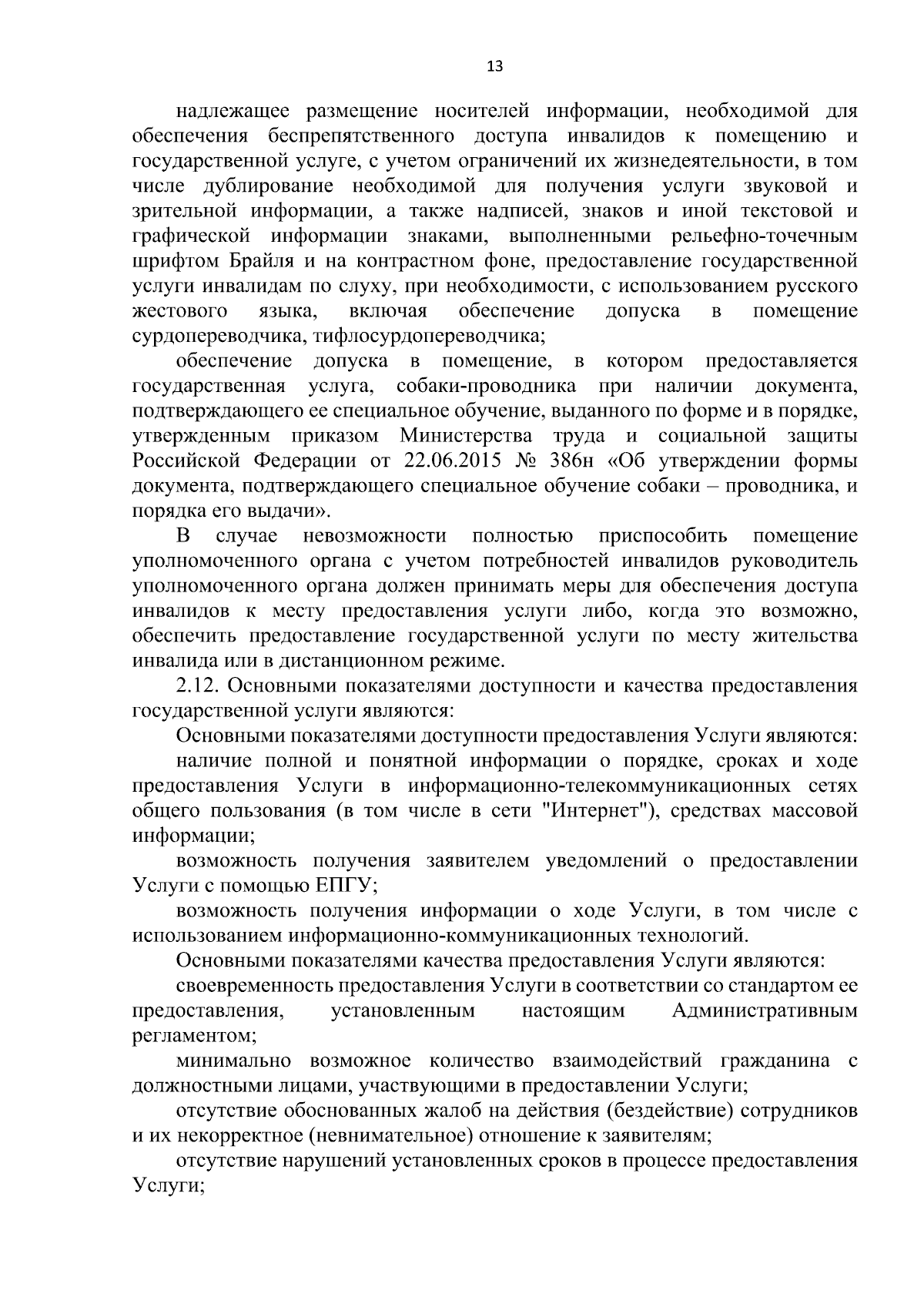 13

надлежащее размещение носителей информации, необходимой для обеспечения беспрепятственного доступа инвалидов к помещению и государственной услуге, с учетом ограничений их жизнедеятельности, в том числе дублирование необходимой для получения услуги звуковой и зрительной информации, а также надписей, знаков и иной текстовой и графической информации знаками, выполненными рельефно-точечным шрифтом Брайля и на контрастном фоне, предоставление государственной услуги инвалидам по слуху, при необходимости, с использованием русского жестового языка, включая обеспечение допуска в помещение сурдопереводчика, тифлосурдопереводчика;

обеспечение допуска в помещение, в котором предоставляется государственная услуга, собаки-проводника при наличии документа, подтверждающего ее специальное обучение, выданного по форме и в порядке, утвержденным приказом Министерства труда и социальной защиты Российской Федерации от 22.06.2015 № 386н «Об утверждении формы документа, подтверждающего специальное обучение собаки – проводника, и порядка его выдачи».

В случае невозможности полностью приспособить помещение уполномоченного органа с учетом потребностей инвалидов руководитель уполномоченного органа должен принимать меры для обеспечения доступа инвалидов к месту предоставления услуги либо, когда это возможно, обеспечить предоставление государственной услуги по месту жительства инвалида или в дистанционном режиме.

2.12. Основными показателями доступности и качества предоставления государственной услуги являются:

Основными показателями доступности предоставления Услуги являются:

наличие полной и понятной информации о порядке, сроках и ходе предоставления Услуги в информационно-телекоммуникационных сетях общего пользования (в том числе в сети "Интернет"), средствах массовой информации;

возможность получения заявителем уведомлений о предоставлении Услуги с помощью ЕПГУ;

возможность получения информации о ходе Услуги, в том числе с использованием информационно-коммуникационных технологий.

Основными показателями качества предоставления Услуги являются:

своевременность предоставления Услуги в соответствии со стандартом ее предоставления, установленным настоящим Административным регламентом;

минимально возможное количество взаимодействий гражданина с должностными лицами, участвующими в предоставлении Услуги;

отсутствие обоснованных жалоб на действия (бездействие) сотрудников и их некорректное (невнимательное) отношение к заявителям;

отсутствие нарушений установленных сроков в процессе предоставления Услуги;